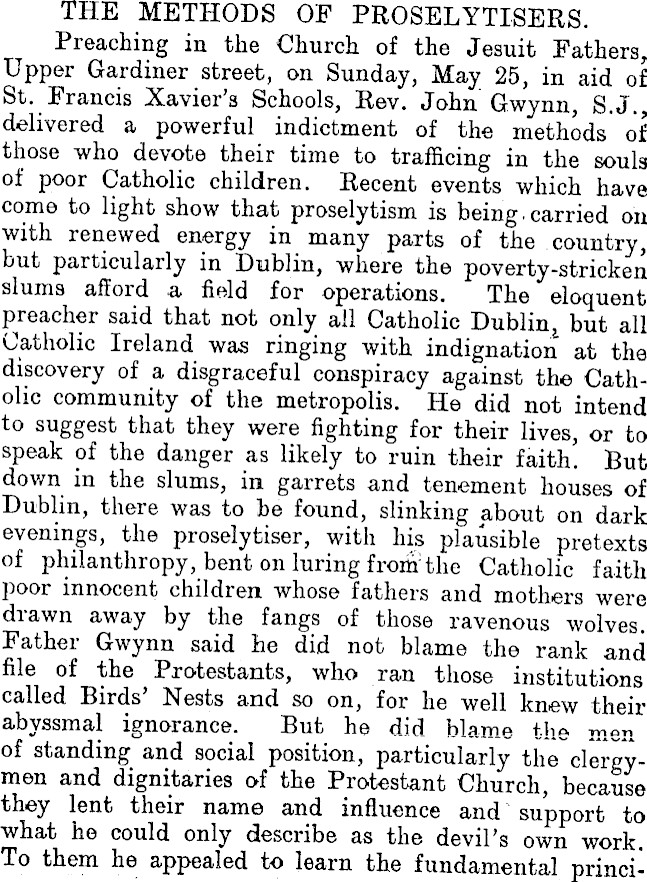 THE METHODS OF PROSELYTISERS.

Preaching in the Church of the Jesuit Fathers, Upper Gardiner street, on Sunday, May 25, in aid of St. Francis Xavier's Schools, Rev. John Gwynn, S.J., delivered a powerful indictment of the methods of those who devote their time to trafficing in the souls of poor Catholic children. Recent events which have come to light show that proselytism is being carried on with renewed energy in many parts of the country, but particularly in Dublin, where the poverty-stricken slums afford a field for operations. The eloquent preacher said that not only all Catholic Dublin, but all Catholic Ireland was ringing with indignation at the discovery of a disgraceful conspiracy against the Catholic community of the metropolis. He did not intend to suggest that they were fighting for their lives, or to speak of the danger as likely to ruin their faith. But down in the slums, in garrets and tenement houses of Dublin, there was to be found, slinking about on dark evenings, the proselytiser, with his plausible pretexts of philanthropy, bent on luring from the Catholic faith poor innocent children whose fathers and mothers were drawn away by the fangs of those ravenous wolves. Father Gwynn said he did not blame the rank and file of the Protestants, who ran those institutions called Birds' Nests and so on, for he well knew their abyssmal ignorance. But he did blame the men of standing and social position, particularly the clergymen and dignitaries of the Protestant Church, because they lent their name and influence and support to what he could only describe as the devil's own work. To them he appealed to learn the fundamental princi-